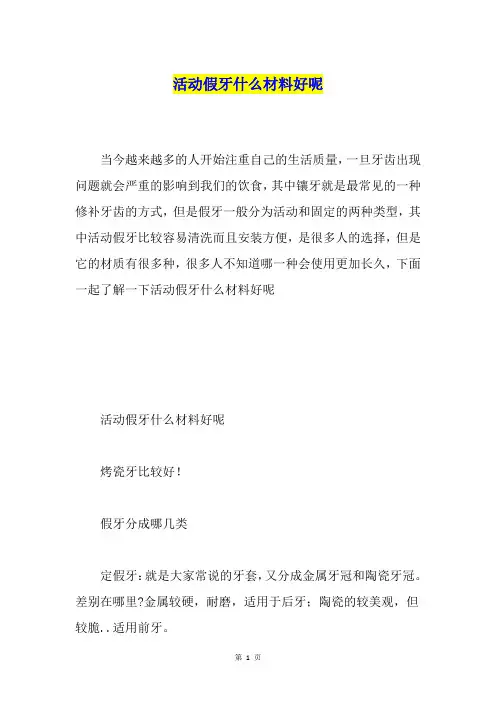 活动假牙什么材料好呢

当今越来越多的人开始注重自己的生活质量，一旦牙齿出现问题就会严重的影响到我们的饮食，其中镶牙就是最常见的一种修补牙齿的方式，但是假牙一般分为活动和固定的两种类型，其中活动假牙比较容易清洗而且安装方便，是很多人的选择，但是它的材质有很多种，很多人不知道哪一种会使用更加长久，下面一起了解一下活动假牙什么材料好呢

活动假牙什么材料好呢

烤瓷牙比较好！

假牙分成哪几类

定假牙：就是大家常说的牙套，又分成金属牙冠和陶瓷牙冠。差别在哪里?金属较硬，耐磨，适用于后牙；陶瓷的较美观，但较脆..适用前牙。

第 1 页